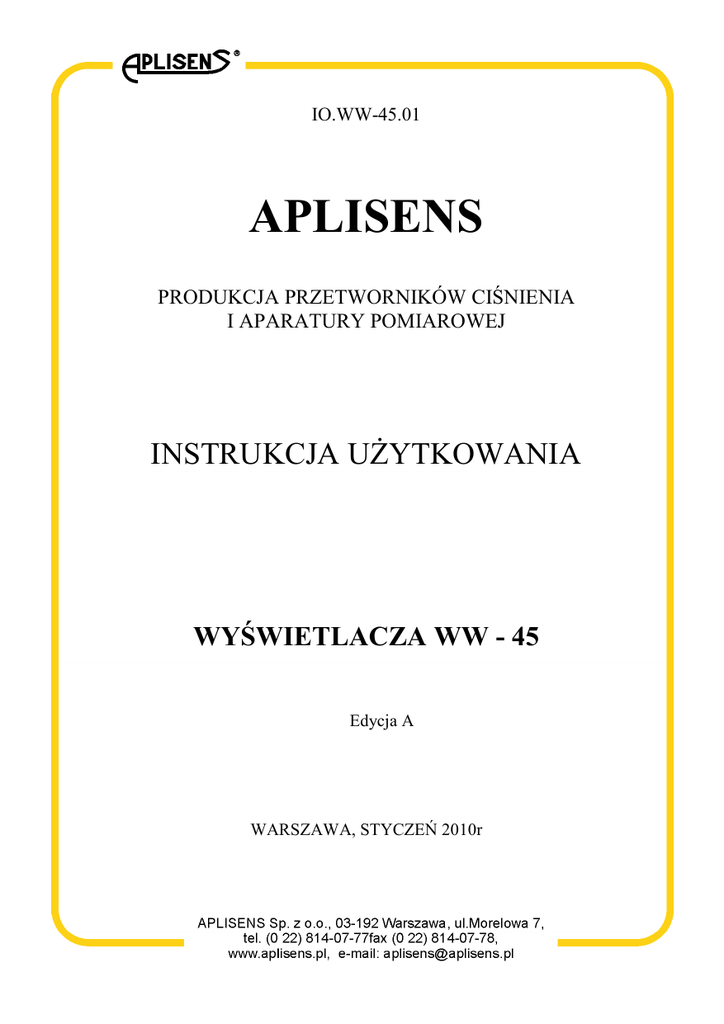 APLISENS®

IO.WW-45.01

APLISENS

PRODUKCJA PRZETWORNIKÓW CIŚNIENIA
I APARATURY POMIAROWEJ

INSTRUKCJA UŻYTKOWANIA

WYŚWIETLACZA WW - 45

Edycja A

WARSZAWA, STYCZEŃ 2010r

APLISENS Sp. z o.o., 03-192 Warszawa, ul.Morelowa 7,
tel. (0 22) 814-07-77fax (0 22) 814-07-78,
www.aplisens.pl, e-mail: aplisens@aplisens.pl